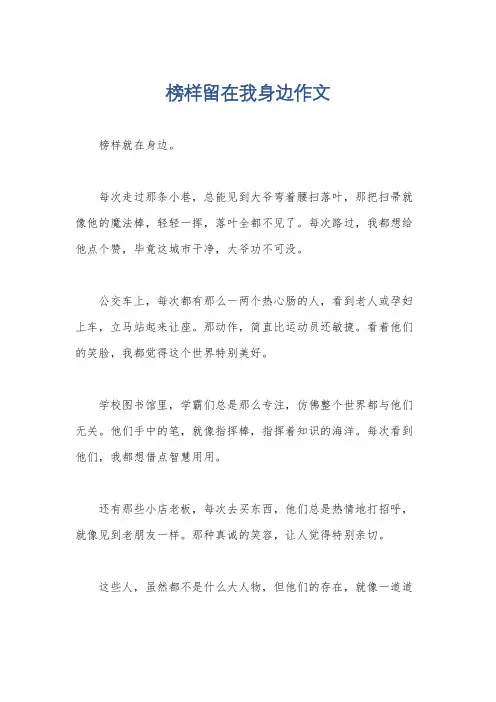 榜样留在我身边作文

榜样就在身边。

每次走过那条小巷，总能见到大爷弯着腰扫落叶，那把扫帚就像他的魔法棒，轻轻一挥，落叶全都不见了。每次路过，我都想给他点个赞，毕竟这城市干净，大爷功不可没。

公交车上，每次都有那么一两个热心肠的人，看到老人或孕妇上车，立马站起来让座。那动作，简直比运动员还敏捷。看着他们的笑脸，我都觉得这个世界特别美好。

学校图书馆里，学霸们总是那么专注，仿佛整个世界都与他们无关。他们手中的笔，就像指挥棒，指挥着知识的海洋。每次看到他们，我都想借点智慧用用。

还有那些小店老板，每次去买东西，他们总是热情地打招呼，就像见到老朋友一样。那种真诚的笑容，让人觉得特别亲切。

这些人，虽然都不是什么大人物，但他们的存在，就像一道道